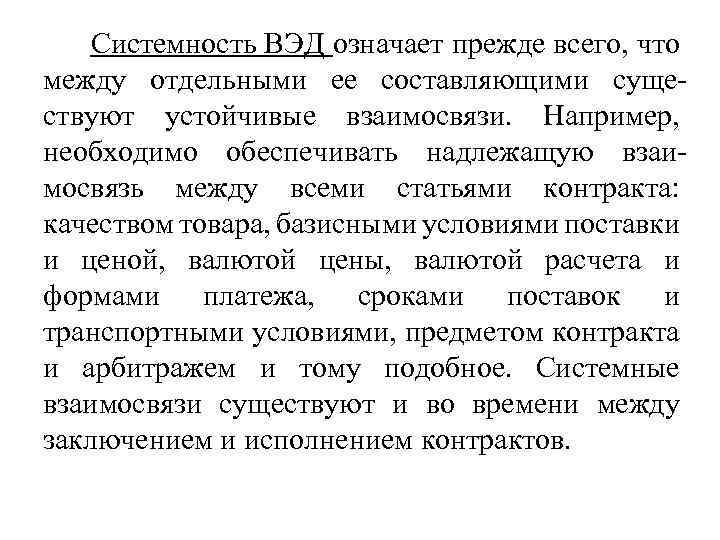 Системность ВЭД означает прежде всего, что между отдельными ее составляющими существуют устойчивые взаимосвязи. Например, необходимо обеспечивать надлежащую взаимосвязь между всеми статьями контракта: качеством товара, базисными условиями поставки и ценой, валютой цены, валютой расчета и формами платежа, сроками поставок и транспортными условиями, предметом контракта и арбитражем и тому подобное. Системные взаимосвязи существуют и во времени между заключением и исполнением контрактов.